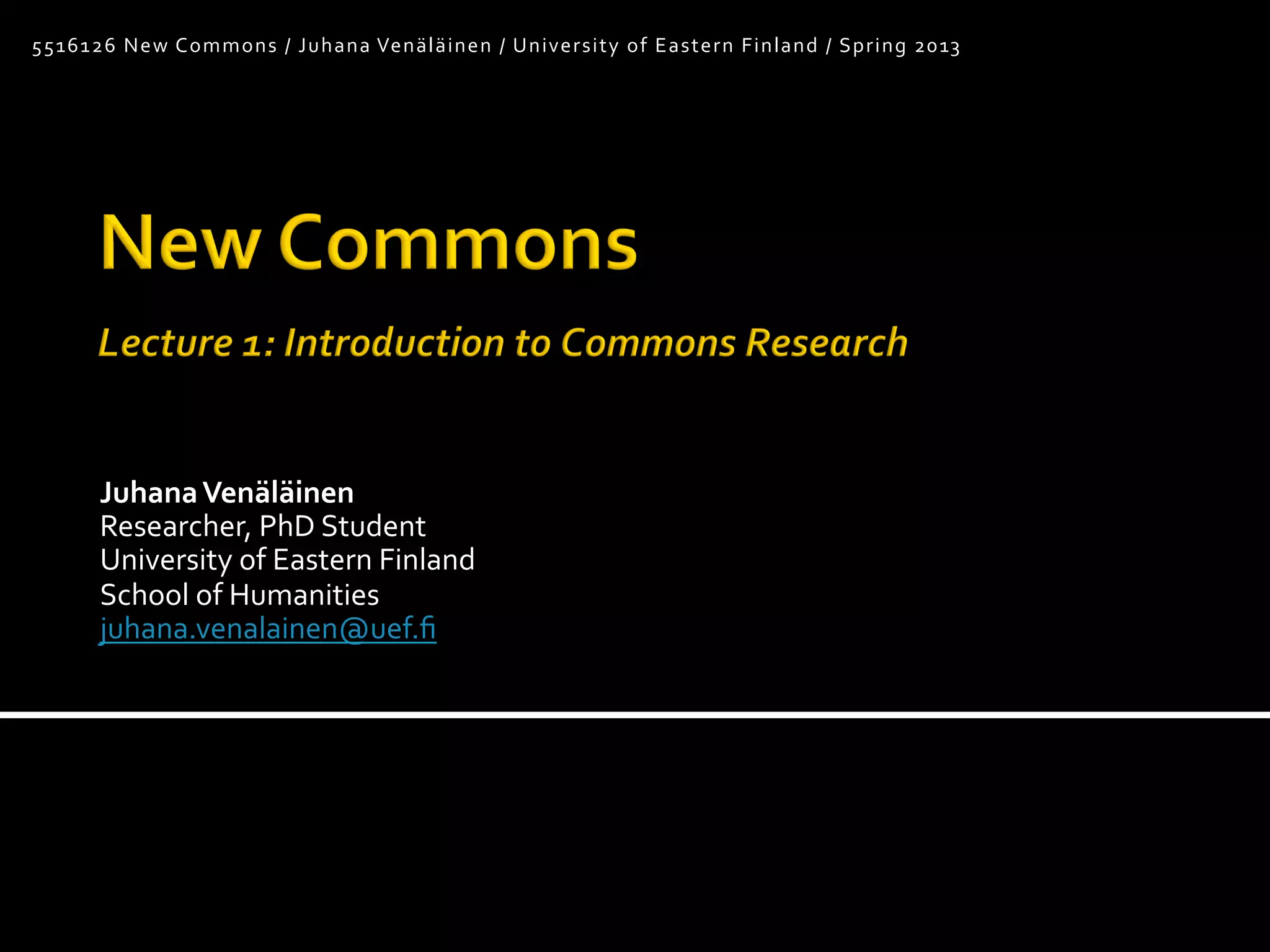 5516126 New Commons / Juhana Venäläinen / University of Eastern Finland / Spring 2013

New Commons

Lecture 1: Introduction to Commons Research

Juhana Venäläinen
Researcher, PhD Student
University of Eastern Finland
School of Humanities
juhana.venalainen@uef.fi